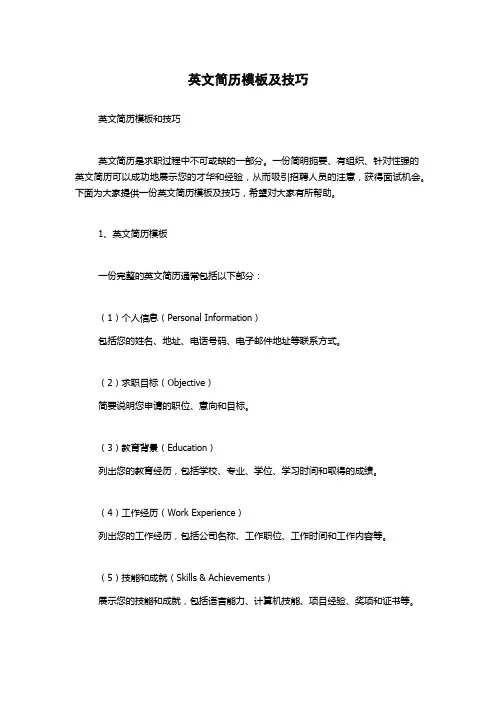 英文简历模板及技巧

英文简历模板和技巧

英文简历是求职过程中不可或缺的一部分。一份简明扼要、有组织、针对性强的英文简历可以成功地展示您的才华和经验，从而吸引招聘人员的注意，获得面试机会。下面为大家提供一份英文简历模板及技巧，希望对大家有所帮助。

1、英文简历模板

一份完整的英文简历通常包括以下部分：

（1）个人信息（Personal Information）

包括您的姓名、地址、电话号码、电子邮件地址等联系方式。

（2）求职目标（Objective）

简要说明您申请的职位、意向和目标。

（3）教育背景（Education）

列出您的教育经历，包括学校、专业、学位、学习时间和取得的成绩。

（4）工作经历（Work Experience）

列出您的工作经历，包括公司名称、工作职位、工作时间和工作内容等。

（5）技能和成就（Skills & Achievements）

展示您的技能和成就，包括语言能力、计算机技能、项目经验、奖项和证书等。